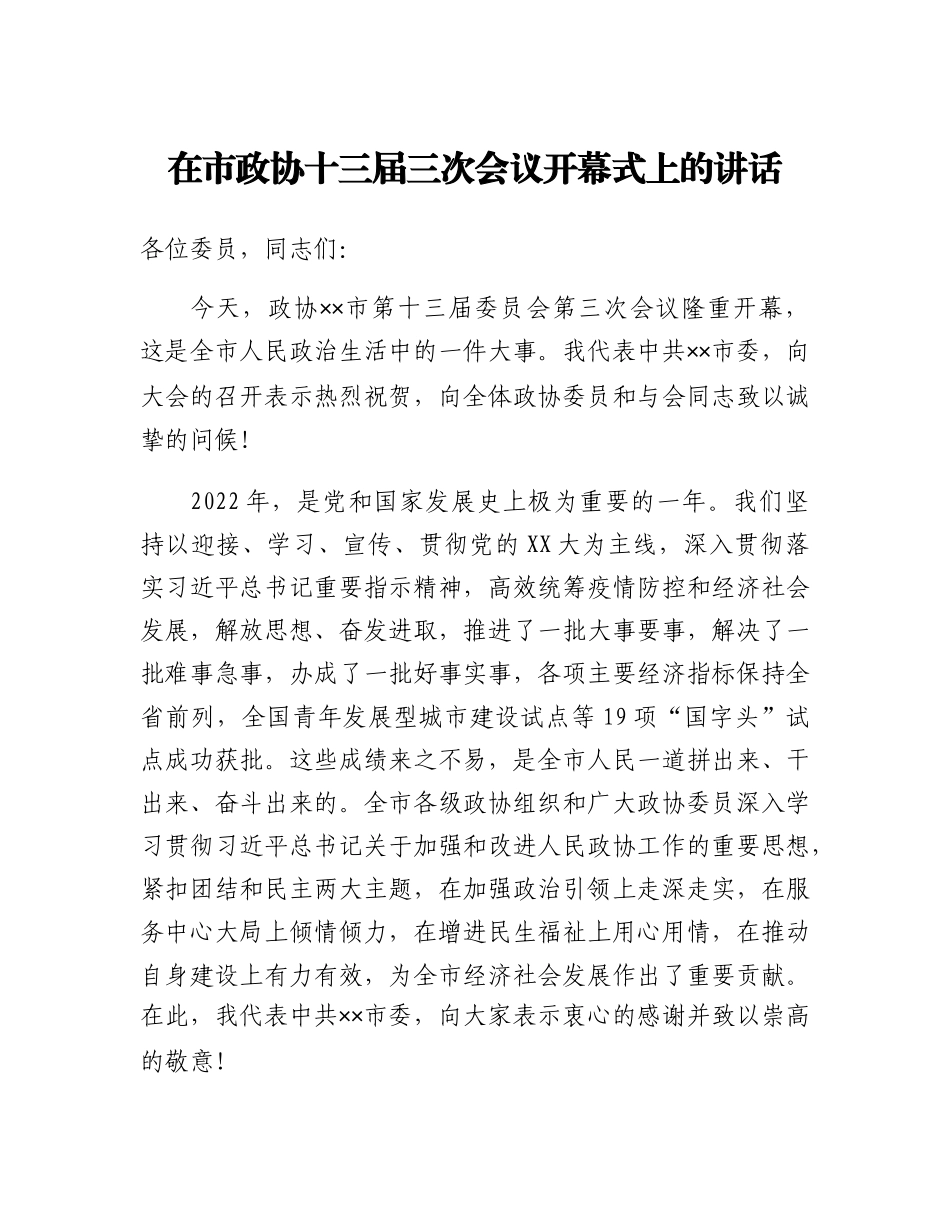 在市政协十三届三次会议开幕式上的讲话

各位委员，同志们:

今天，政协××市第十三届委员会第三次会议隆重开幕，这是全市人民政治生活中的一件大事。我代表中共××市委，向大会的召开表示热烈祝贺，向全体政协委员和与会同志致以诚挚的问候!

2022年，是党和国家发展史上极为重要的一年。我们坚持以迎接、学习、宣传、贯彻党的XX大为主线，深入贯彻落实习近平总书记重要指示精神，高效统筹疫情防控和经济社会发展，解放思想、奋发进取，推进了一批大事要事，解决了一批难事急事，办成了一批好事实事，各项主要经济指标保持全省前列，全国青年发展型城市建设试点等19项“国字头”试点成功获批。这些成绩来之不易，是全市人民一道拼出来、干出来、奋斗出来的。全市各级政协组织和广大政协委员深入学习贯彻习近平总书记关于加强和改进人民政协工作的重要思想，紧扣团结和民主两大主题，在加强政治引领上走深走实，在服务中心大局上倾情倾力，在增进民生福祉上用心用情，在推动自身建设上有力有效，为全市经济社会发展作出了重要贡献。在此，我代表中共××市委，向大家表示衷心的感谢并致以崇高的敬意!